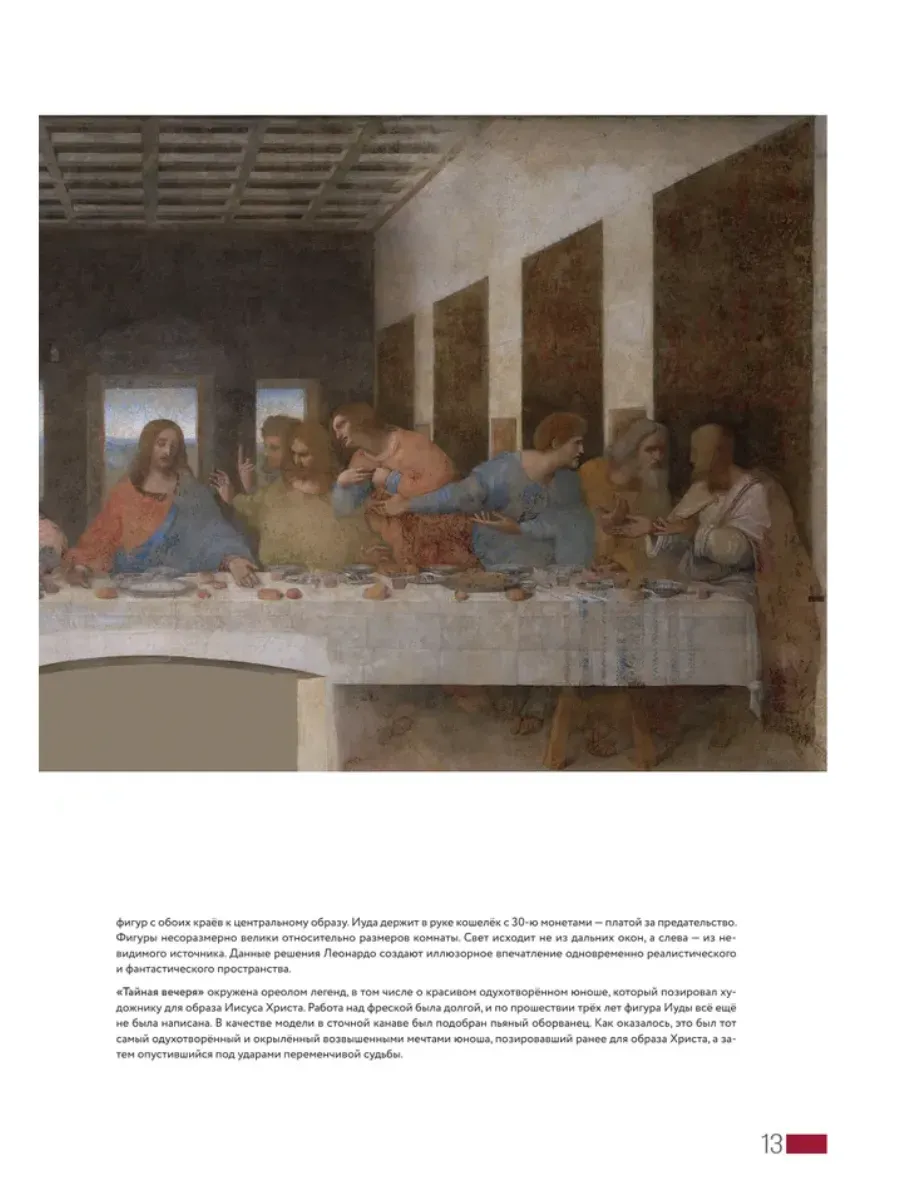 фигур с обоих краёв к центральному образу. Иуда держит в руке кошелёк с 30-ю монетами — платой за предательство. Фигуры несоразмерно велики относительно размеров комнаты. Свет исходит не из дальних окон, а слева — из невидимого источника. Данные решения Леонардо создают иллюзорное впечатление одновременно реалистического и фантастического пространства.

«Тайная вечеря» окружена ореолом легенд, в том числе о красивом одухотворённом юноше, который позировал художнику для образа Иисуса Христа. Работа над фреской была долгой, и по прошествии трёх лет фигура Иуды всё ещё не была написана. В качестве модели в сточной канаве был подобран пьяный оборванец. Как оказалось, это был тот самый одухотворённый и окрылённый возвышенными мечтами юноша, позировавший ранее для образа Христа, а затем опустившийся под ударами переменчивой судьбы.

13